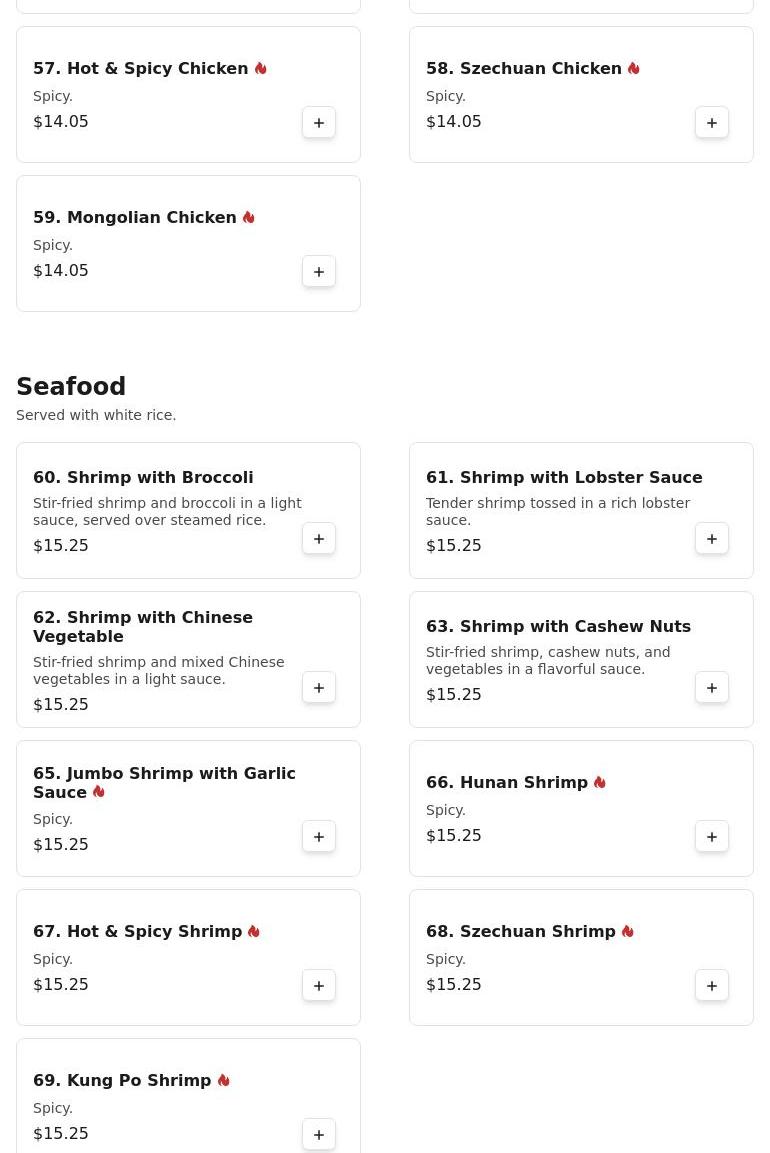 57. Hot & Spicy Chicken
Spicy.
$14.05
+

58. Szechuan Chicken
Spicy.
$14.05
+

59. Mongolian Chicken
Spicy.
$14.05
+

Seafood
Served with white rice.

60. Shrimp with Broccoli
Stir-fried shrimp and broccoli in a light sauce, served over steamed rice.
$15.25
+

61. Shrimp with Lobster Sauce
Tender shrimp tossed in a rich lobster sauce.
$15.25
+

62. Shrimp with Chinese Vegetable
Stir-fried shrimp and mixed Chinese vegetables in a light sauce.
$15.25
+

63. Shrimp with Cashew Nuts
Stir-fried shrimp, cashew nuts, and vegetables in a flavorful sauce.
$15.25
+

65. Jumbo Shrimp with Garlic Sauce
Spicy.
$15.25
+

66. Hunan Shrimp
Spicy.
$15.25
+

67. Hot & Spicy Shrimp
Spicy.
$15.25
+

68. Szechuan Shrimp
Spicy.
$15.25
+

69. Kung Po Shrimp
Spicy.
$15.25
+